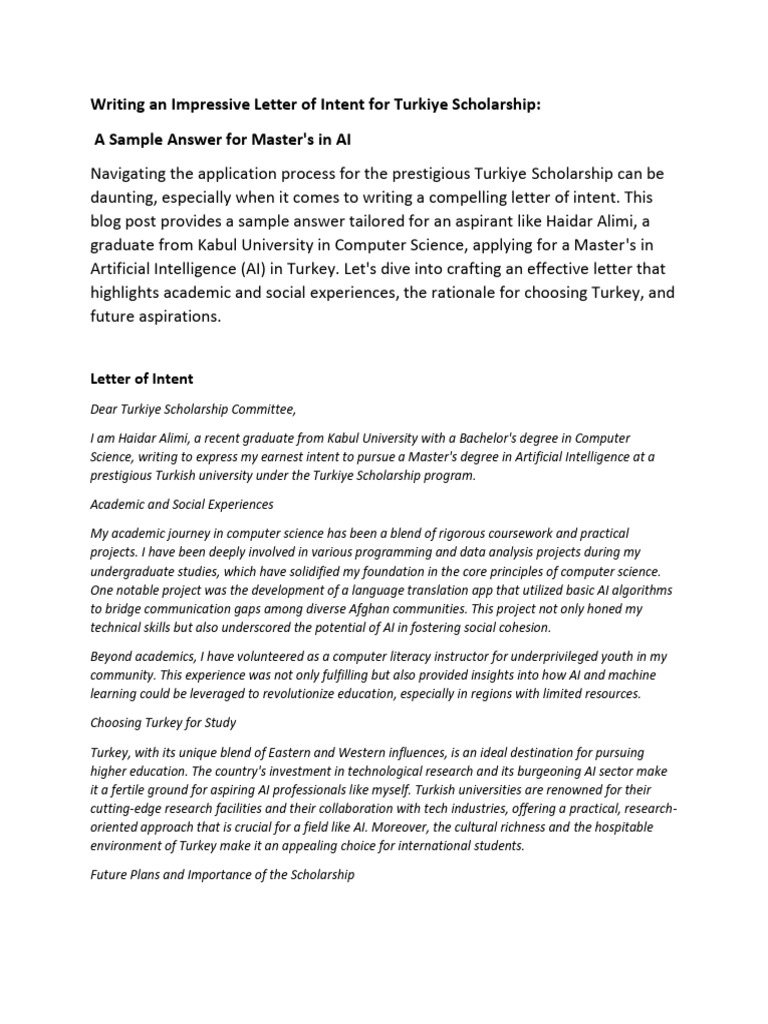 Writing an Impressive Letter of Intent for Turkiye Scholarship:

A Sample Answer for Master's in AI

Navigating the application process for the prestigious Turkiye Scholarship can be daunting, especially when it comes to writing a compelling letter of intent. This blog post provides a sample answer tailored for an aspirant like Haidar Alimi, a graduate from Kabul University in Computer Science, applying for a Master's in Artificial Intelligence (AI) in Turkey. Let's dive into crafting an effective letter that highlights academic and social experiences, the rationale for choosing Turkey, and future aspirations.

Letter of Intent

Dear Turkiye Scholarship Committee,

I am Haidar Alimi, a recent graduate from Kabul University with a Bachelor's degree in Computer Science, writing to express my earnest intent to pursue a Master's degree in Artificial Intelligence at a prestigious Turkish university under the Turkiye Scholarship program.

Academic and Social Experiences

My academic journey in computer science has been a blend of rigorous coursework and practical projects. I have been deeply involved in various programming and data analysis projects during my undergraduate studies, which have solidified my foundation in the core principles of computer science. One notable project was the development of a language translation app that utilized basic AI algorithms to bridge communication gaps among diverse Afghan communities. This project not only honed my technical skills but also underscored the potential of AI in fostering social cohesion.

Beyond academics, I have volunteered as a computer literacy instructor for underprivileged youth in my community. This experience was not only fulfilling but also provided insights into how AI and machine learning could be leveraged to revolutionize education, especially in regions with limited resources.

Choosing Turkey for Study

Turkey, with its unique blend of Eastern and Western influences, is an ideal destination for pursuing higher education. The country's investment in technological research and its burgeoning AI sector make it a fertile ground for aspiring AI professionals like myself. Turkish universities are renowned for their cutting-edge research facilities and their collaboration with tech industries, offering a practical, research-oriented approach that is crucial for a field like AI. Moreover, the cultural richness and the hospitable environment of Turkey make it an appealing choice for international students.

Future Plans and Importance of the Scholarship